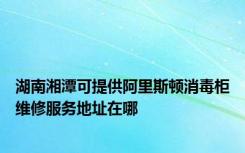 湖南湘潭可提供阿里斯顿消毒柜维修服务地址在哪